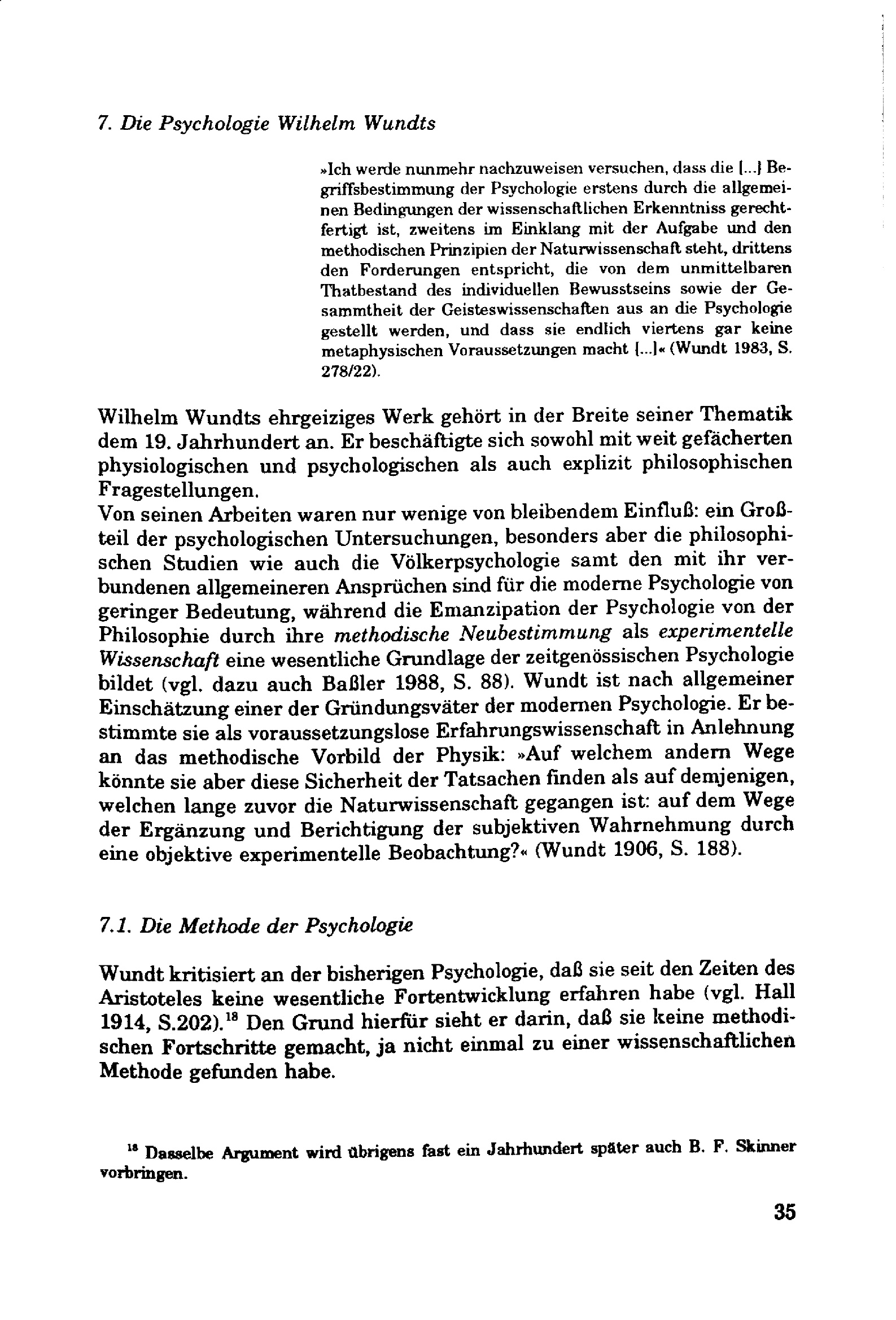 7. Die Psychologie Wilhelm Wundts

»Ich werde nunmehr nachzuweisen versuchen, dass die [...] Begriffsbestimmung der Psychologie erstens durch die allgemeinen Bedingungen der wissenschaftlichen Erkenntniss gerechtfertigt ist, zweitens im Einklang mit der Aufgabe und den methodischen Prinzipien der Naturwissenschaft steht, drittens den Forderungen entspricht, die von dem unmittelbaren Thatbestand des individuellen Bewusstseins sowie der Gesammtheit der Geisteswissenschaften aus an die Psychologie gestellt werden, und dass sie endlich viertens gar keine metaphysischen Voraussetzungen macht [...]« (Wundt 1983, S. 278/22).

Wilhelm Wundts ehrgeiziges Werk gehört in der Breite seiner Thematik dem 19. Jahrhundert an. Er beschäftigte sich sowohl mit weit gefächerten physiologischen und psychologischen als auch explizit philosophischen Fragestellungen.
Von seinen Arbeiten waren nur wenige von bleibendem Einfluß: ein Großteil der psychologischen Untersuchungen, besonders aber die philosophischen Studien wie auch die Völkerpsychologie samt den mit ihr verbundenen allgemeineren Ansprüchen sind für die moderne Psychologie von geringer Bedeutung, während die Emanzipation der Psychologie von der Philosophie durch ihre methodische Neubestimmung als experimentelle Wissenschaft eine wesentliche Grundlage der zeitgenössischen Psychologie bildet (vgl. dazu auch Baßler 1988, S. 88). Wundt ist nach allgemeiner Einschätzung einer der Gründungsväter der modernen Psychologie. Er bestimmte sie als voraussetzungslose Erfahrungswissenschaft in Anlehnung an das methodische Vorbild der Physik: »Auf welchem andern Wege könnte sie aber diese Sicherheit der Tatsachen finden als auf demjenigen, welchen lange zuvor die Naturwissenschaft gegangen ist: auf dem Wege der Ergänzung und Berichtigung der subjektiven Wahrnehmung durch eine objektive experimentelle Beobachtung?« (Wundt 1906, S. 188).

7.1. Die Methode der Psychologie

Wundt kritisiert an der bisherigen Psychologie, daß sie seit den Zeiten des Aristoteles keine wesentliche Fortentwicklung erfahren habe (vgl. Hall 1914, S.202).$^{18}$ Den Grund hierfür sieht er darin, daß sie keine methodischen Fortschritte gemacht, ja nicht einmal zu einer wissenschaftlichen Methode gefunden habe.

$^{18}$ Dasselbe Argument wird übrigens fast ein Jahrhundert später auch B. F. Skinner vorbringen.

35